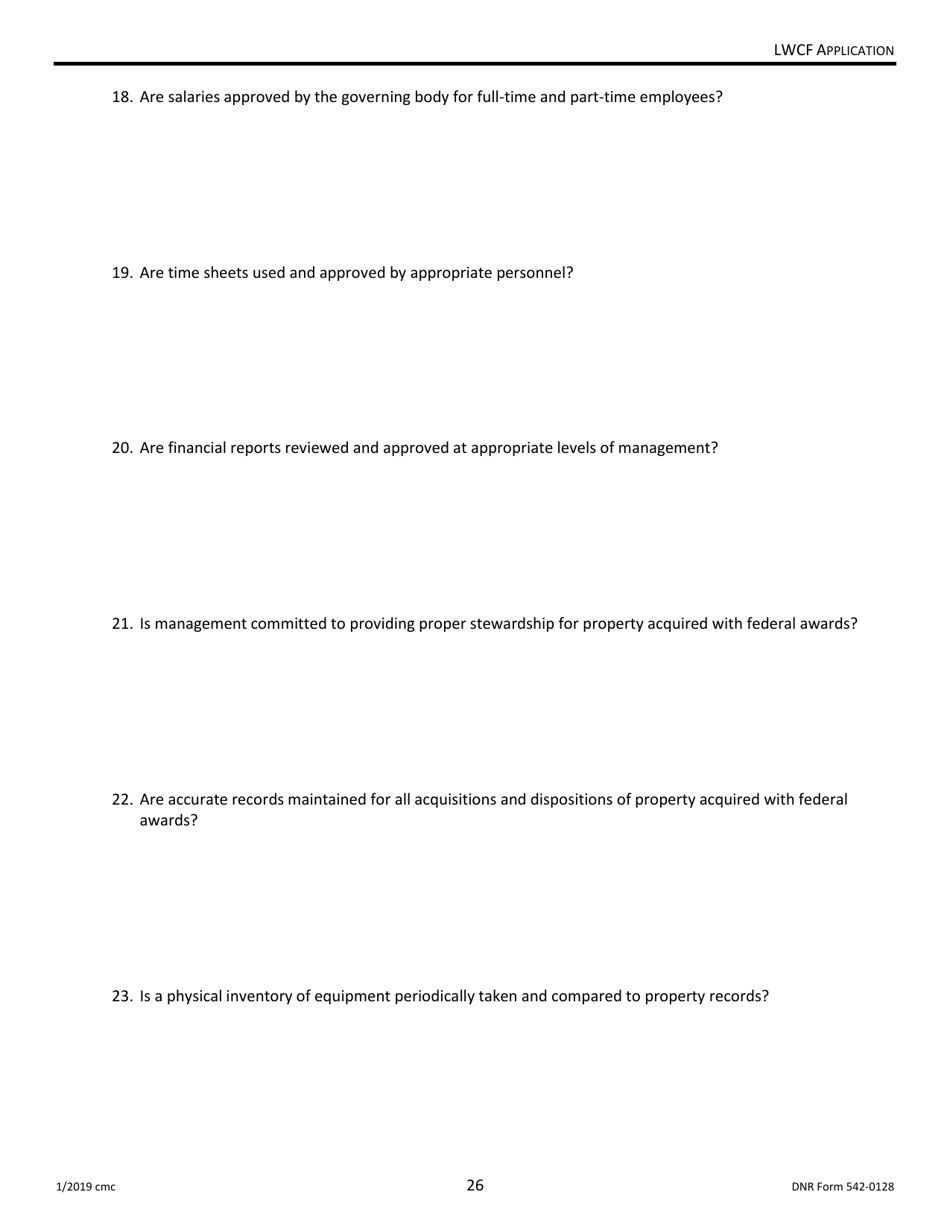 LWCF APPLICATION

18. Are salaries approved by the governing body for full-time and part-time employees?

19. Are time sheets used and approved by appropriate personnel?

20. Are financial reports reviewed and approved at appropriate levels of management?

21. Is management committed to providing proper stewardship for property acquired with federal awards?

22. Are accurate records maintained for all acquisitions and dispositions of property acquired with federal awards?

23. Is a physical inventory of equipment periodically taken and compared to property records?

1/2019 cmc

26

DNR Form 542-0128